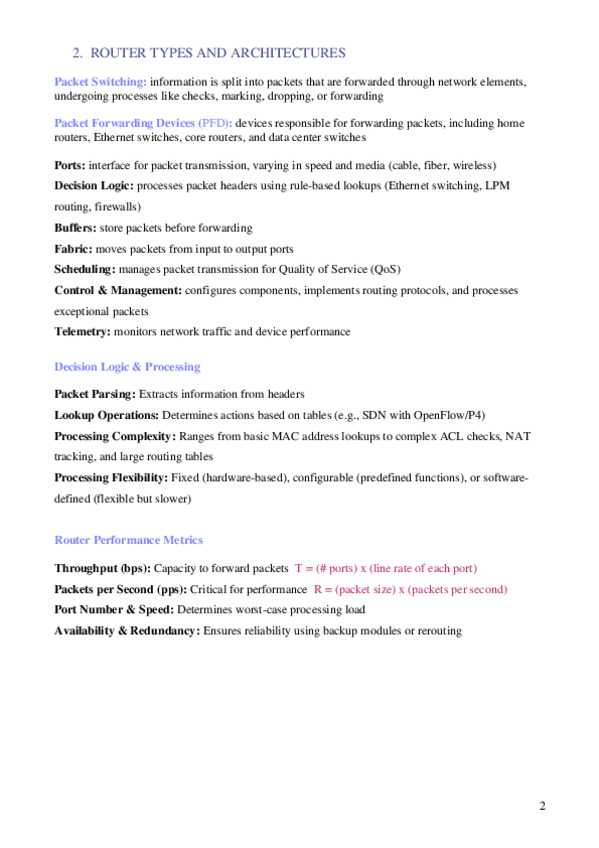 2. ROUTER TYPES AND ARCHITECTURES

Packet Switching: information is split into packets that are forwarded through network elements, undergoing processes like checks, marking, dropping, or forwarding

Packet Forwarding Devices (PFD): devices responsible for forwarding packets, including home routers, Ethernet switches, core routers, and data center switches

Ports: interface for packet transmission, varying in speed and media (cable, fiber, wireless)
Decision Logic: processes packet headers using rule-based lookups (Ethernet switching, LPM routing, firewalls)
Buffers: store packets before forwarding
Fabric: moves packets from input to output ports
Scheduling: manages packet transmission for Quality of Service (QoS)
Control & Management: configures components, implements routing protocols, and processes exceptional packets
Telemetry: monitors network traffic and device performance

Decision Logic & Processing

Packet Parsing: Extracts information from headers
Lookup Operations: Determines actions based on tables (e.g., SDN with OpenFlow/P4)
Processing Complexity: Ranges from basic MAC address lookups to complex ACL checks, NAT tracking, and large routing tables
Processing Flexibility: Fixed (hardware-based), configurable (predefined functions), or software-defined (flexible but slower)

Router Performance Metrics

Throughput (bps): Capacity to forward packets T = (# ports) x (line rate of each port)
Packets per Second (pps): Critical for performance R = (packet size) x (packets per second)
Port Number & Speed: Determines worst-case processing load
Availability & Redundancy: Ensures reliability using backup modules or rerouting

2